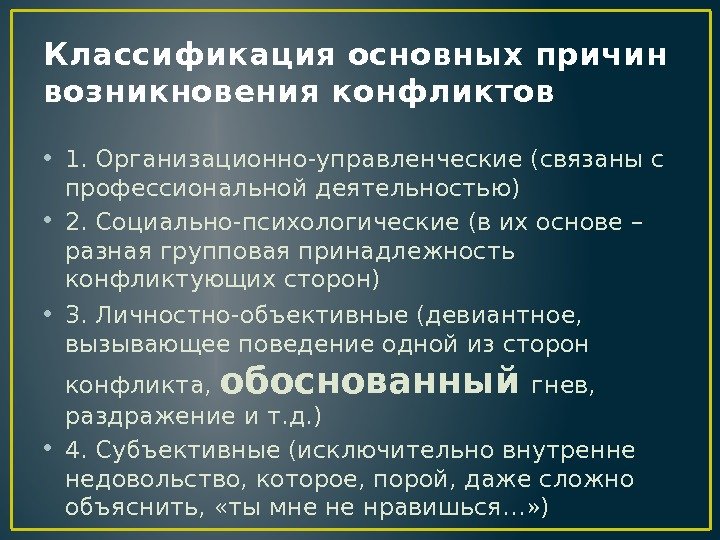 Классификация основных причин возникновения конфликтов

• 1. Организационно-управленческие (связаны с профессиональной деятельностью)

• 2. Социально-психологические (в их основе – разная групповая принадлежность конфликтующих сторон)

• 3. Личностно-объективные (девиантное, вызывающее поведение одной из сторон конфликта, обоснованный гнев, раздражение и т.д.)

• 4. Субъективные (исключительно внутренне недовольство, которое, порой, даже сложно объяснить, «ты мне не нравишься…»)